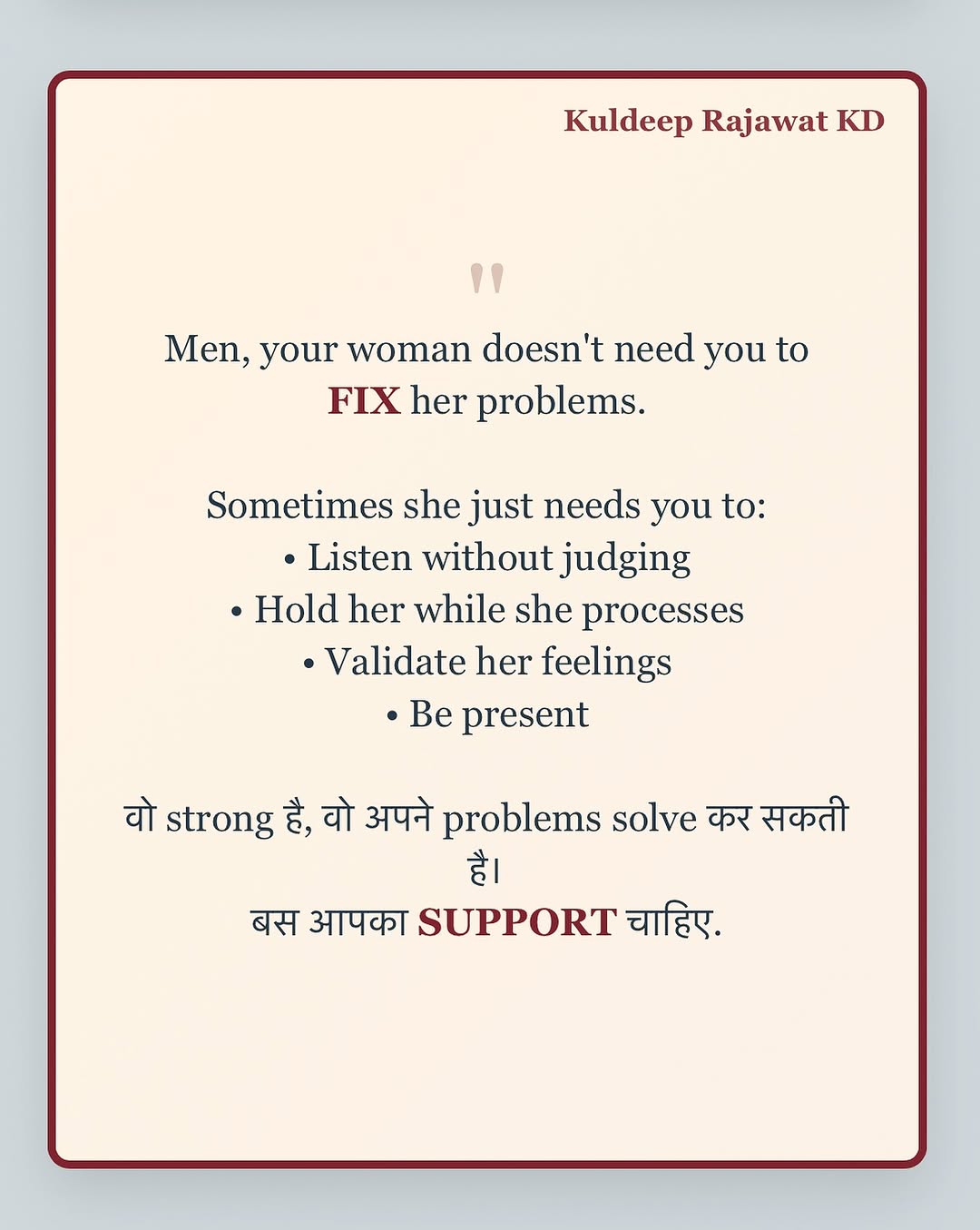 Kuldeep Rajawat KD

"

Men, your woman doesn't need you to FIX her problems.

Sometimes she just needs you to:
• Listen without judging
• Hold her while she processes
• Validate her feelings
• Be present

वो strong है, वो अपने problems solve कर सकती है।
बस आपका SUPPORT चाहिए.